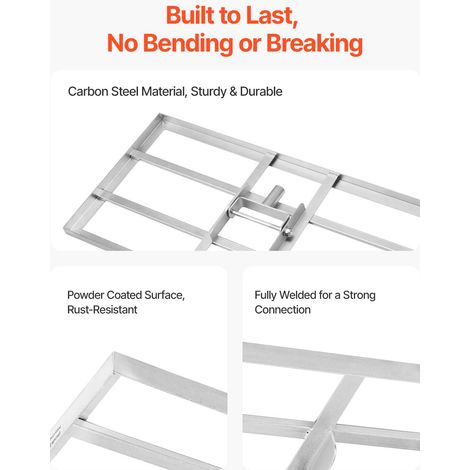 Built to Last,
No Bending or Breaking

Carbon Steel Material, Sturdy & Durable

Powder Coated Surface, Rust-Resistant

Fully Welded for a Strong Connection